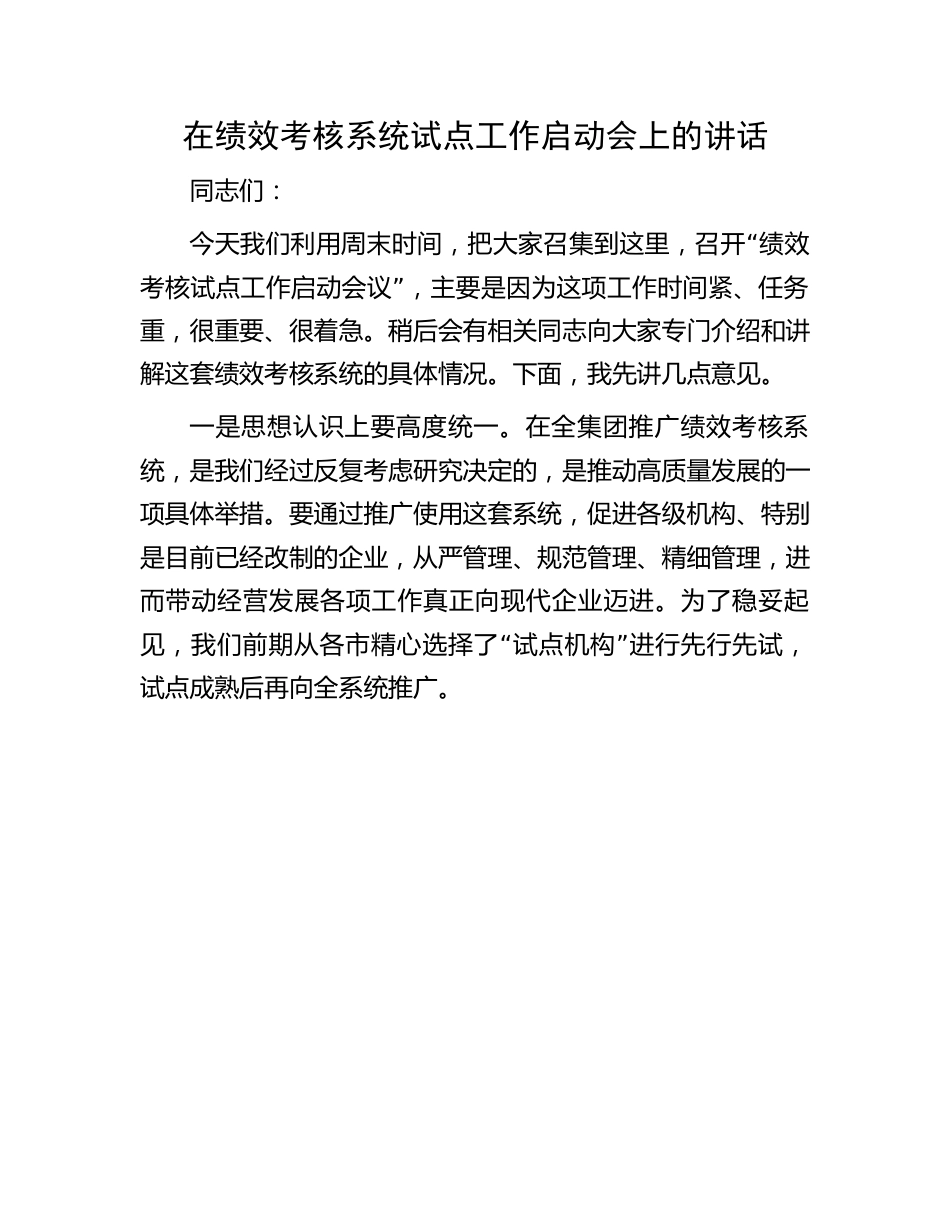 在绩效考核系统试点工作启动会上的讲话

同志们：

今天我们利用周末时间，把大家召集到这里，召开“绩效考核试点工作启动会议”，主要是因为这项工作时间紧、任务重，很重要、很着急。稍后会有相关同志向大家专门介绍和讲解这套绩效考核系统的具体情况。下面，我先讲几点意见。

一是思想认识上要高度统一。在全集团推广绩效考核系统，是我们经过反复考虑研究决定的，是推动高质量发展的一项具体举措。要通过推广使用这套系统，促进各级机构、特别是目前已经改制的企业，从严管理、规范管理、精细管理，进而带动经营发展各项工作真正向现代企业迈进。为了稳妥起见，我们前期从各市精心选择了“试点机构”进行先行先试，试点成熟后再向全系统推广。